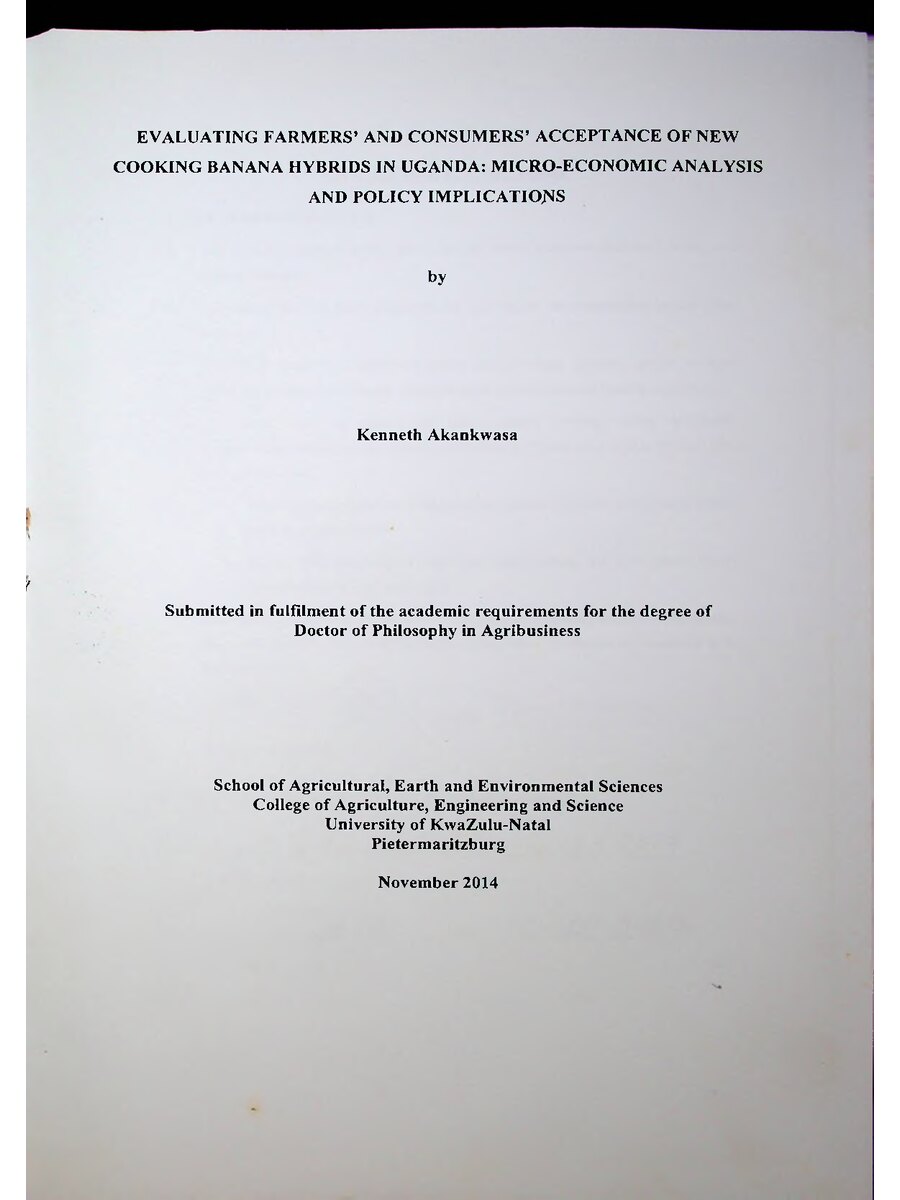 EVALUATING FARMERS' AND CONSUMERS' ACCEPTANCE OF NEW COOKING BANANA HYBRIDS IN UGANDA: MICRO-ECONOMIC ANALYSIS AND POLICY IMPLICATIONS

by

Kenneth Akankwasa

Submitted in fulfilment of the academic requirements for the degree of Doctor of Philosophy in Agribusiness

School of Agricultural, Earth and Environmental Sciences
College of Agriculture, Engineering and Science
University of KwaZulu-Natal
Pietermaritzburg

November 2014